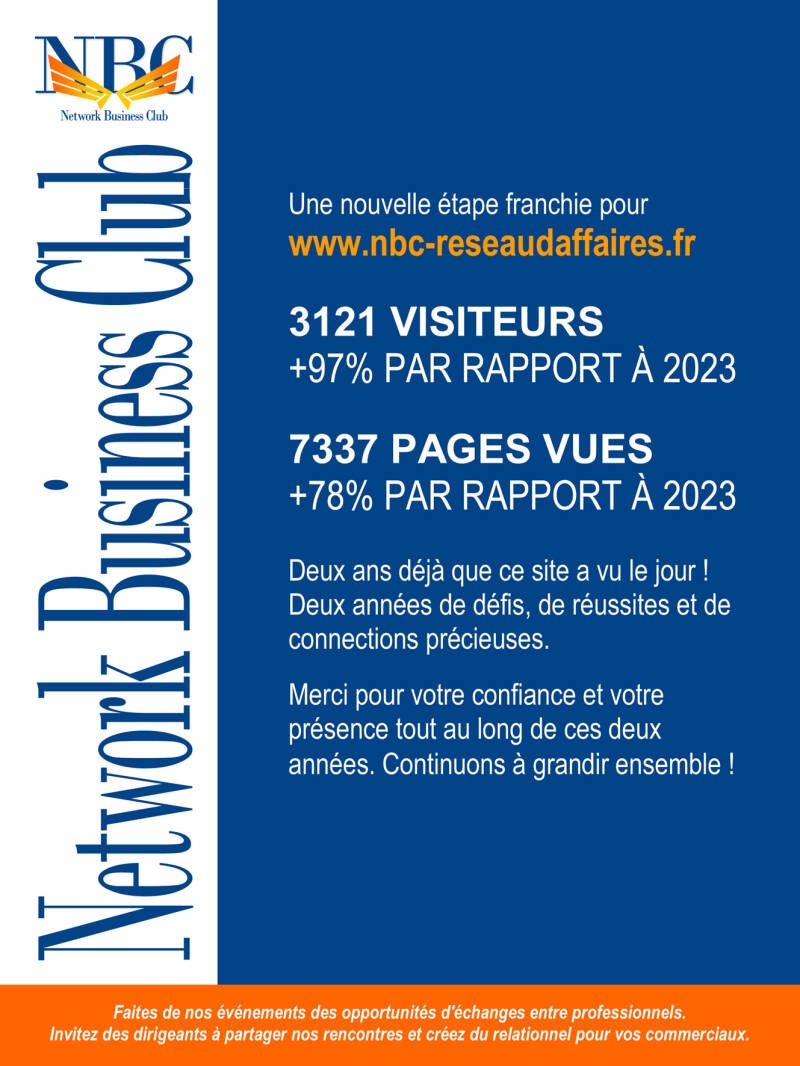 NBC
Network Business Club

Network Business Club

Une nouvelle étape franchie pour
www.nbc-reseaudaffaires.fr

3121 VISITEURS
+97% PAR RAPPORT À 2023

7337 PAGES VUES
+78% PAR RAPPORT À 2023

Deux ans déjà que ce site a vu le jour ! Deux années de défis, de réussites et de connections précieuses.

Merci pour votre confiance et votre présence tout au long de ces deux années. Continuons à grandir ensemble !

Faites de nos événements des opportunités d'échanges entre professionnels.
Invitez des dirigeants à partager nos rencontres et créez du relationnel pour vos commerciaux.